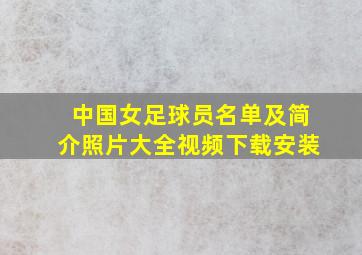 中国女足球员名单及简介照片大全视频下载安装